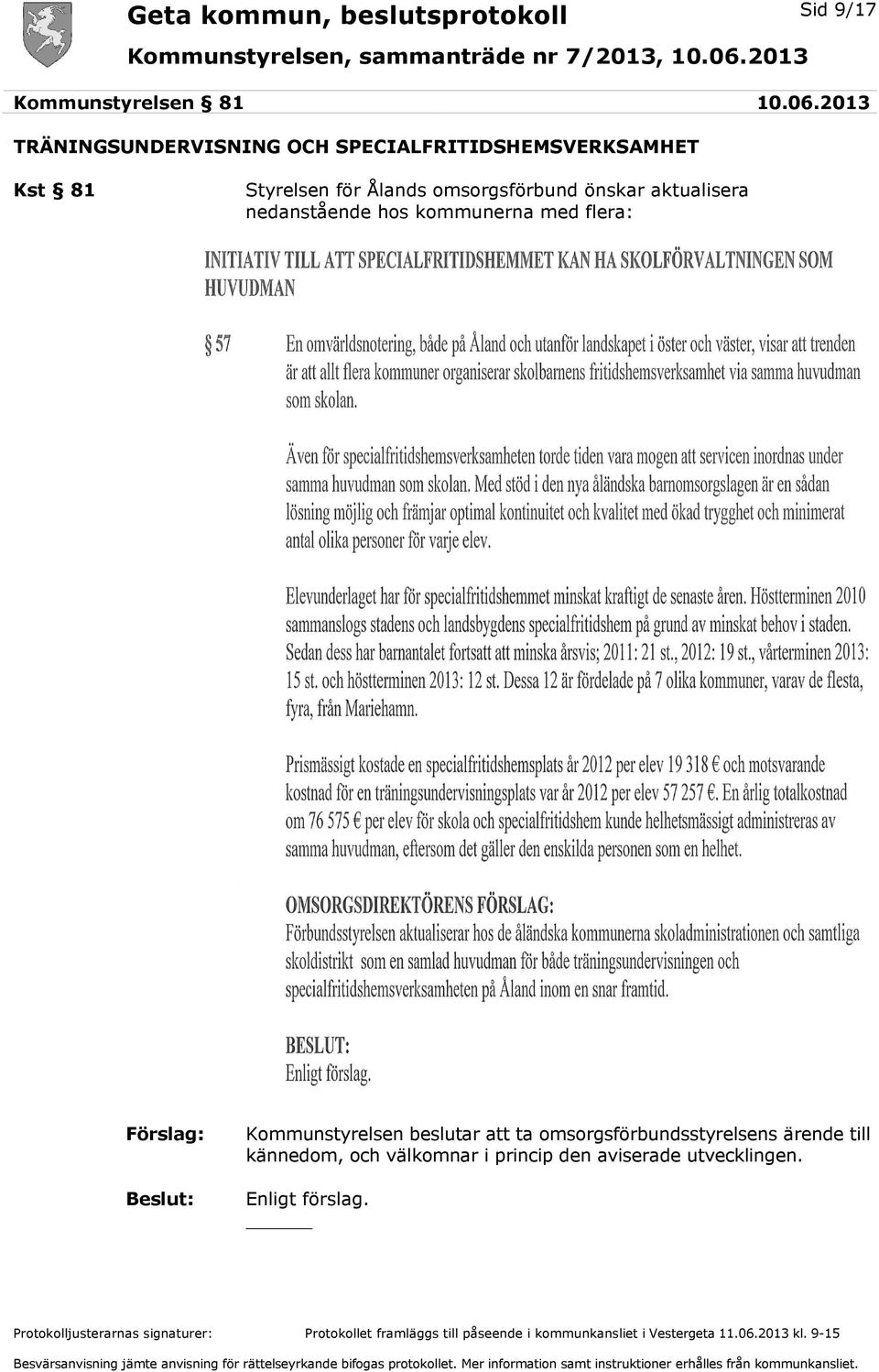 Geta kommun, beslutsprotokoll

Sid 9/17

Kommunstyrelsen, sammanträde nr 7/2013, 10.06.2013

Kommunstyrelsen § 81 10.06.2013

TRÄNINGSUNDERVISNING OCH SPECIALFRITIDSHEMSVERKSAMHET

Kst § 81

Styrelsen för Ålands omsorgsförbund önskar aktualisera nedanstående hos kommunerna med flera:

INITIATIV TILL ATT SPECIALFRITIDSHEMMET KAN HA SKOLFÖRVALTNINGEN SOM HUVUDMAN

§ 57

En omvärldsnotering, både på Åland och utanför landskapet i öster och väster, visar att trenden är att allt flera kommuner organiserar skolbarnens fritidshemsverksamhet via samma huvudman som skolan.

Även för specialfritidshemsverksamheten torde tiden vara mogen att servicen inordnas under samma huvudman som skolan. Med stöd i den nya åländska barnomsorgslagen är en sådan lösning möjlig och främjar optimal kontinuitet och kvalitet med ökad trygghet och minimerat antal olika personer för varje elev.

Elevunderlaget har för specialfritidshemmet minskat kraftigt de senaste åren. Höstterminen 2010 sammanslogs stadens och landsbygdens specialfritidshem på grund av minskat behov i staden. Sedan dess har barnantalet fortsatt att minska årsvis; 2011: 21 st., 2012: 19 st., vårterminen 2013: 15 st. och höstterminen 2013: 12 st. Dessa 12 är fördelade på 7 olika kommuner, varav de flesta, fyra, från Mariehamn.

Prismässigt kostade en specialfritidshemsplats år 2012 per elev 19 318 € och motsvarande kostnad för en träningsundervisningsplats var år 2012 per elev 57 257 €. En årlig totalkostnad om 76 575 € per elev för skola och specialfritidshem kunde helhetsmässigt administreras av samma huvudman, eftersom det gäller den enskilda personen som en helhet.

OMSORGSDIREKTÖRENS FÖRSLAG:
Förbundsstyrelsen aktualiserar hos de åländska kommunerna skoladministrationen och samtliga skoldistrikt som en samlad huvudman för både träningsundervisningen och specialfritidshemsverksamheten på Åland inom en snar framtid.

BESLUT:
Enligt förslag.

Förslag: Kommunstyrelsen beslutar att ta omsorgsförbundsstyrelsens ärende till kännedom, och välkomnar i princip den aviserade utvecklingen.

Beslut: Enligt förslag.

Protokolljusterarnas signaturer: Protokollet framläggs till påseende i kommunkansliet i Vestergeta 11.06.2013 kl. 9-15

Besvärsanvisning jämte anvisning för rättelseyrkande bifogas protokollet. Mer information samt instruktioner erhålles från kommunkansliet.